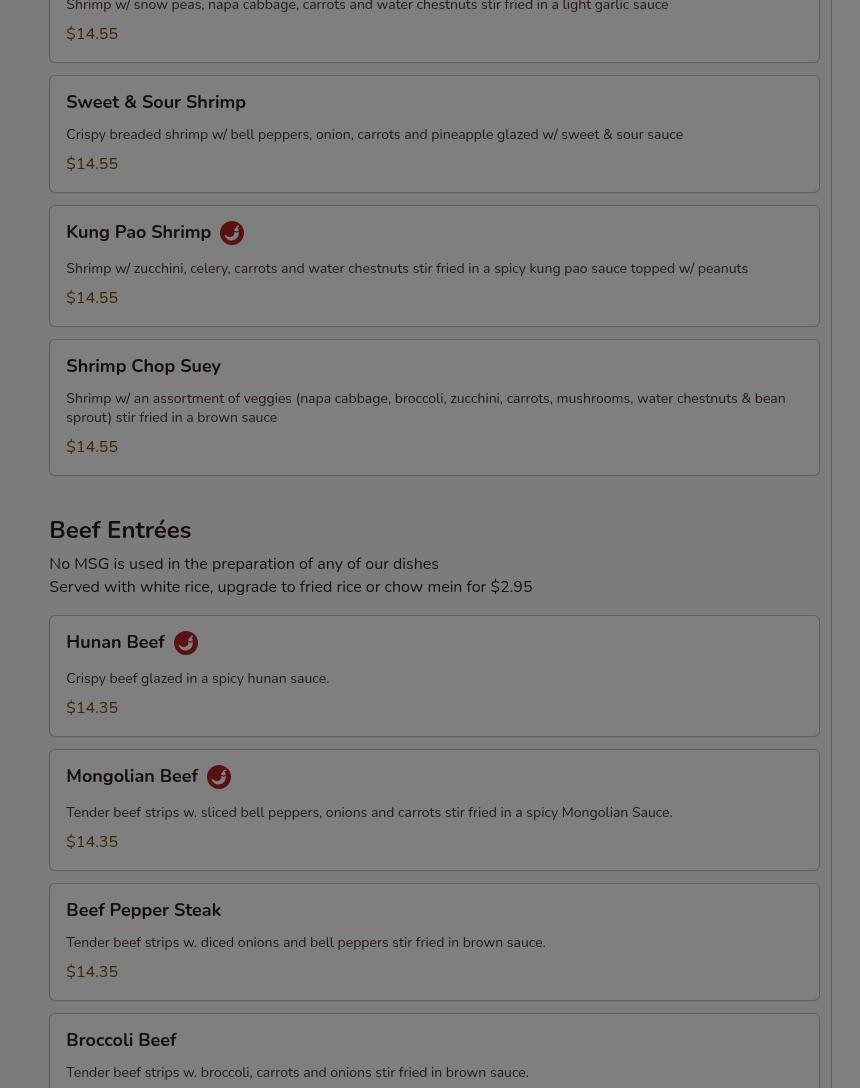 Shrimp w/ snow peas, napa cabbage, carrots and water chestnuts stir fried in a light garlic sauce
$14.55

Sweet & Sour Shrimp
Crispy breaded shrimp w/ bell peppers, onion, carrots and pineapple glazed w/ sweet & sour sauce
$14.55

Kung Pao Shrimp
Shrimp w/ zucchini, celery, carrots and water chestnuts stir fried in a spicy kung pao sauce topped w/ peanuts
$14.55

Shrimp Chop Suey
Shrimp w/ an assortment of veggies (napa cabbage, broccoli, zucchini, carrots, mushrooms, water chestnuts & bean sprout) stir fried in a brown sauce
$14.55

Beef Entrées
No MSG is used in the preparation of any of our dishes
Served with white rice, upgrade to fried rice or chow mein for $2.95

Hunan Beef
Crispy beef glazed in a spicy hunan sauce.
$14.35

Mongolian Beef
Tender beef strips w. sliced bell peppers, onions and carrots stir fried in a spicy Mongolian Sauce.
$14.35

Beef Pepper Steak
Tender beef strips w. diced onions and bell peppers stir fried in brown sauce.
$14.35

Broccoli Beef
Tender beef strips w. broccoli, carrots and onions stir fried in brown sauce.